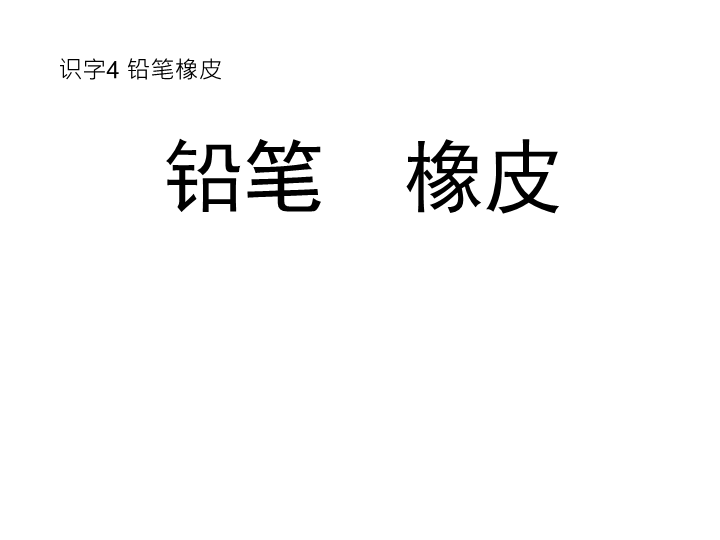 识字4 铅笔橡皮

铅笔　橡皮